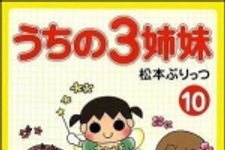 うちの3姉妹

松本ぷりっつ

10